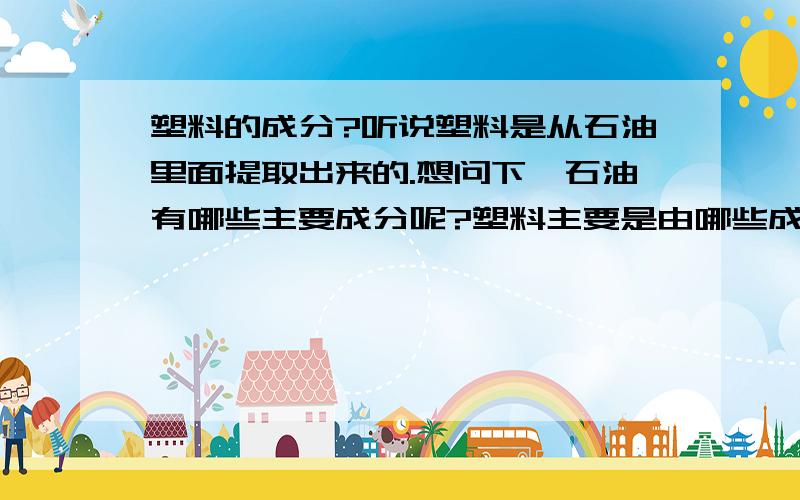 塑料的成分?听说塑料是从石油里面提取出来的.想问下,石油有哪些主要成分呢?塑料主要是由哪些成